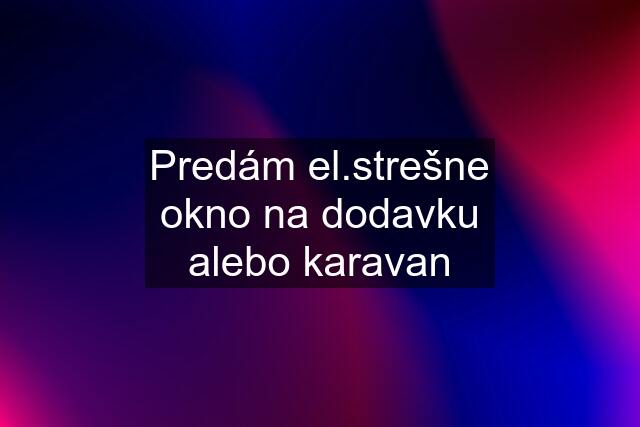 Predám el.strešne okno na dodavku alebo karavan